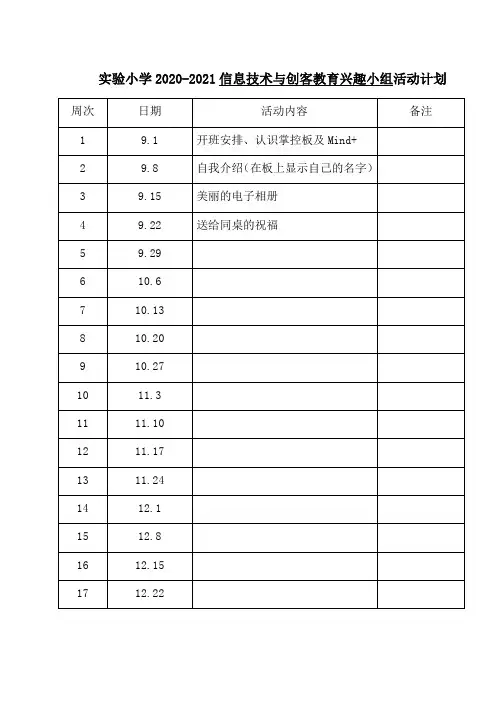 实验小学 2020-2021 信息技术与创客教育兴趣小组活动计划

| 周次 | 日期 | 活动内容 | 备注 |
|---|---|---|---|
| 1 | 9.1 | 开班安排、认识掌控板及 Mind+ | |
| 2 | 9.8 | 自我介绍(在板上显示自己的名字) | |
| 3 | 9.15 | 美丽的电子相册 | |
| 4 | 9.22 | 送给同桌的祝福 | |
| 5 | 9.29 | | |
| 6 | 10.6 | | |
| 7 | 10.13 | | |
| 8 | 10.20 | | |
| 9 | 10.27 | | |
| 10 | 11.3 | | |
| 11 | 11.10 | | |
| 12 | 11.17 | | |
| 13 | 11.24 | | |
| 14 | 12.1 | | |
| 15 | 12.8 | | |
| 16 | 12.15 | | |
| 17 | 12.22 | | |